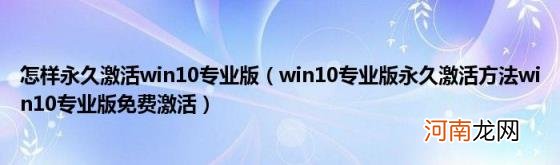 怎样永久激活win10专业版（win10专业版永久激活方法win10专业版免费激活）

河南龙网